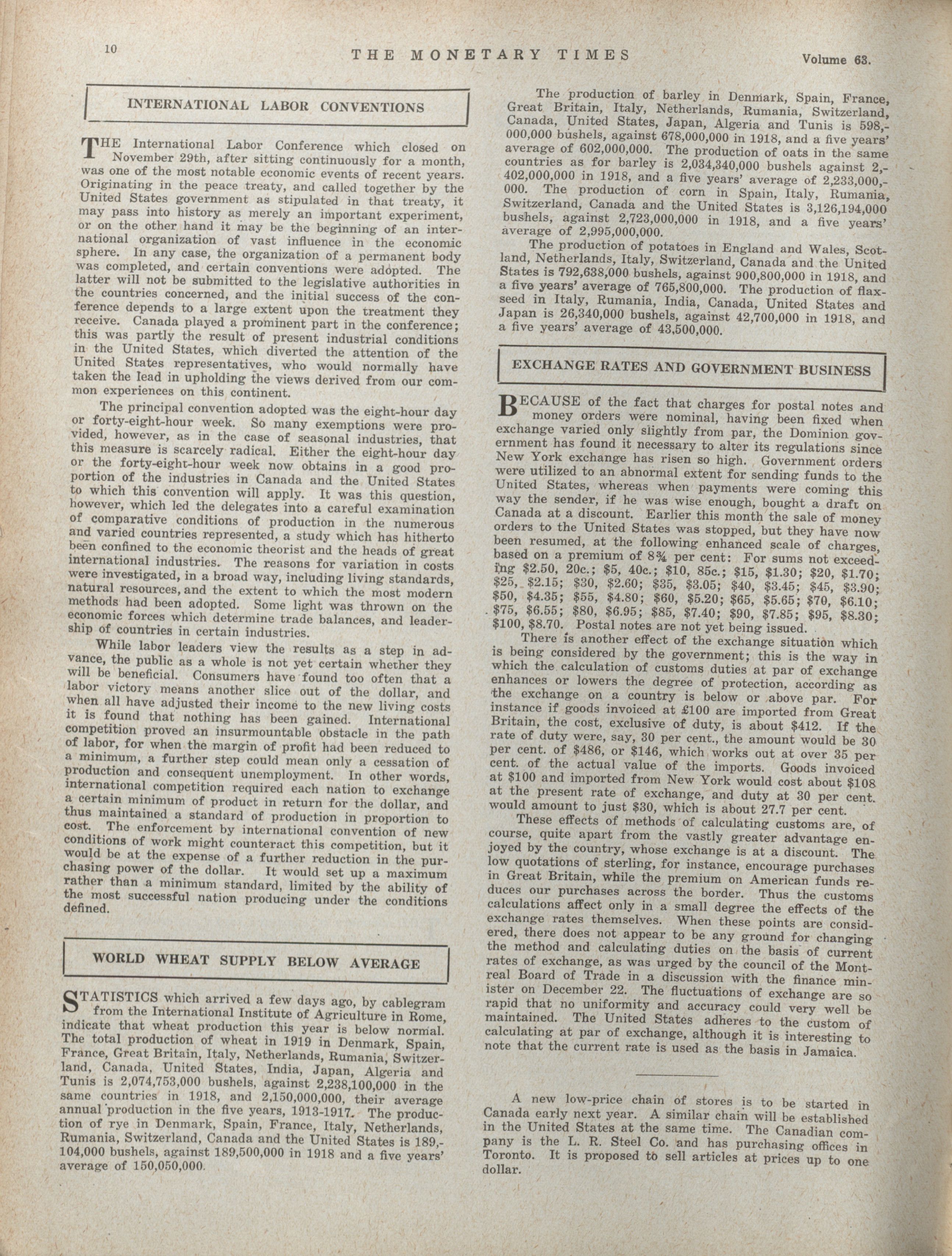 10 THE MONETARY TIMES Volume 63.

INTERNATIONAL LABOR CONVENTIONS

THE International Labor Conference which closed on November 29th, after sitting continuously for a month, was one of the most notable economic events of recent years. Originating in the peace treaty, and called together by the United States government as stipulated in that treaty, it may pass into history as merely an important experiment, or on the other hand it may be the beginning of an international organization of vast influence in the economic sphere. In any case, the organization of a permanent body was completed, and certain conventions were adopted. The latter will not be submitted to the legislative authorities in the countries concerned, and the initial success of the conference depends to a large extent upon the treatment they receive. Canada played a prominent part in the conference; this was partly the result of present industrial conditions in the United States, which diverted the attention of the United States representatives, who would normally have taken the lead in upholding the views derived from our common experiences on this continent.

The principal convention adopted was the eight-hour day or forty-eight-hour week. So many exemptions were provided, however, as in the case of seasonal industries, that this measure is scarcely radical. Either the eight-hour day or the forty-eight-hour week now obtains in a good proportion of the industries in Canada and the United States to which this convention will apply. It was this question, however, which led the delegates into a careful examination of comparative conditions of production in the numerous and varied countries represented, a study which has hitherto been confined to the economic theorist and the heads of great international industries. The reasons for variation in costs were investigated, in a broad way, including living standards, natural resources, and the extent to which the most modern methods had been adopted. Some light was thrown on the economic forces which determine trade balances, and leadership of countries in certain industries.

While labor leaders view the results as a step in advance, the public as a whole is not yet certain whether they will be beneficial. Consumers have found too often that a labor victory means another slice out of the dollar, and when all have adjusted their income to the new living costs it is found that nothing has been gained. International competition proved an insurmountable obstacle in the path of labor, for when the margin of profit had been reduced to a minimum, a further step could mean only a cessation of production and consequent unemployment. In other words, international competition required each nation to exchange a certain minimum of product in return for the dollar, and thus maintained a standard of production in proportion to cost. The enforcement by international convention of new conditions of work might counteract this competition, but it would be at the expense of a further reduction in the purchasing power of the dollar. It would set up a maximum rather than a minimum standard, limited by the ability of the most successful nation producing under the conditions defined.

WORLD WHEAT SUPPLY BELOW AVERAGE

STATISTICS which arrived a few days ago, by cablegram from the International Institute of Agriculture in Rome, indicate that wheat production this year is below normal. The total production of wheat in 1919 in Denmark, Spain, France, Great Britain, Italy, Netherlands, Rumania, Switzerland, Canada, United States, India, Japan, Algeria and Tunis is 2,074,753,000 bushels, against 2,238,100,000 in the same countries in 1918, and 2,150,000,000, their average annual production in the five years, 1913-1917. The production of rye in Denmark, Spain, France, Italy, Netherlands, Rumania, Switzerland, Canada and the United States is 189,104,000 bushels, against 189,500,000 in 1918 and a five years' average of 150,050,000.

The production of barley in Denmark, Spain, France, Great Britain, Italy, Netherlands, Rumania, Switzerland, Canada, United States, Japan, Algeria and Tunis is 598,000,000 bushels, against 678,000,000 in 1918, and a five years' average of 602,000,000. The production of oats in the same countries as for barley is 2,034,340,000 bushels against 2,402,000,000 in 1918, and a five years' average of 2,233,000,000. The production of corn in Spain, Italy, Rumania, Switzerland, Canada and the United States is 3,126,194,000 bushels, against 2,723,000,000 in 1918, and a five years' average of 2,995,000,000.

The production of potatoes in England and Wales, Scotland, Netherlands, Italy, Switzerland, Canada and the United States is 792,638,000 bushels, against 900,800,000 in 1918, and a five years' average of 765,800,000. The production of flaxseed in Italy, Rumania, India, Canada, United States and Japan is 26,340,000 bushels, against 42,700,000 in 1918, and a five years' average of 43,500,000.

EXCHANGE RATES AND GOVERNMENT BUSINESS

BECAUSE of the fact that charges for postal notes and money orders were nominal, having been fixed when exchange varied only slightly from par, the Dominion government has found it necessary to alter its regulations since New York exchange has risen so high. Government orders were utilized to an abnormal extent for sending funds to the United States, whereas when payments were coming this way the sender, if he was wise enough, bought a draft on Canada at a discount. Earlier this month the sale of money orders to the United States was stopped, but they have now been resumed, at the following enhanced scale of charges, based on a premium of 8¾ per cent: For sums not exceeding $2.50, 20c.; $5, 40c.; $10, 85c.; $15, $1.30; $20, $1.70; $25, $2.15; $30, $2.60; $35, $3.05; $40, $3.45; $45, $3.90; $50, $4.35; $55, $4.80; $60, $5.20; $65, $5.65; $70, $6.10; $75, $6.55; $80, $6.95; $85, $7.40; $90, $7.85; $95, $8.30; $100, $8.70. Postal notes are not yet being issued.

There is another effect of the exchange situation which is being considered by the government; this is the way in which the calculation of customs duties at par of exchange enhances or lowers the degree of protection, according as the exchange on a country is below or above par. For instance if goods invoiced at £100 are imported from Great Britain, the cost, exclusive of duty, is about $412. If the rate of duty were, say, 30 per cent., the amount would be 30 per cent. of $486, or $146, which works out at over 35 per cent. of the actual value of the imports. Goods invoiced at $100 and imported from New York would cost about $108 at the present rate of exchange, and duty at 30 per cent. would amount to just $30, which is about 27.7 per cent.

These effects of methods of calculating customs are, of course, quite apart from the vastly greater advantage enjoyed by the country, whose exchange is at a discount. The low quotations of sterling, for instance, encourage purchases in Great Britain, while the premium on American funds reduces our purchases across the border. Thus the customs calculations affect only in a small degree the effects of the exchange rates themselves. When these points are considered, there does not appear to be any ground for changing the method and calculating duties on the basis of current rates of exchange, as was urged by the council of the Montreal Board of Trade in a discussion with the finance minister on December 22. The fluctuations of exchange are so rapid that no uniformity and accuracy could very well be maintained. The United States adheres to the custom of calculating at par of exchange, although it is interesting to note that the current rate is used as the basis in Jamaica.

A new low-price chain of stores is to be started in Canada early next year. A similar chain will be established in the United States at the same time. The Canadian company is the L. R. Steel Co. and has purchasing offices in Toronto. It is proposed to sell articles at prices up to one dollar.